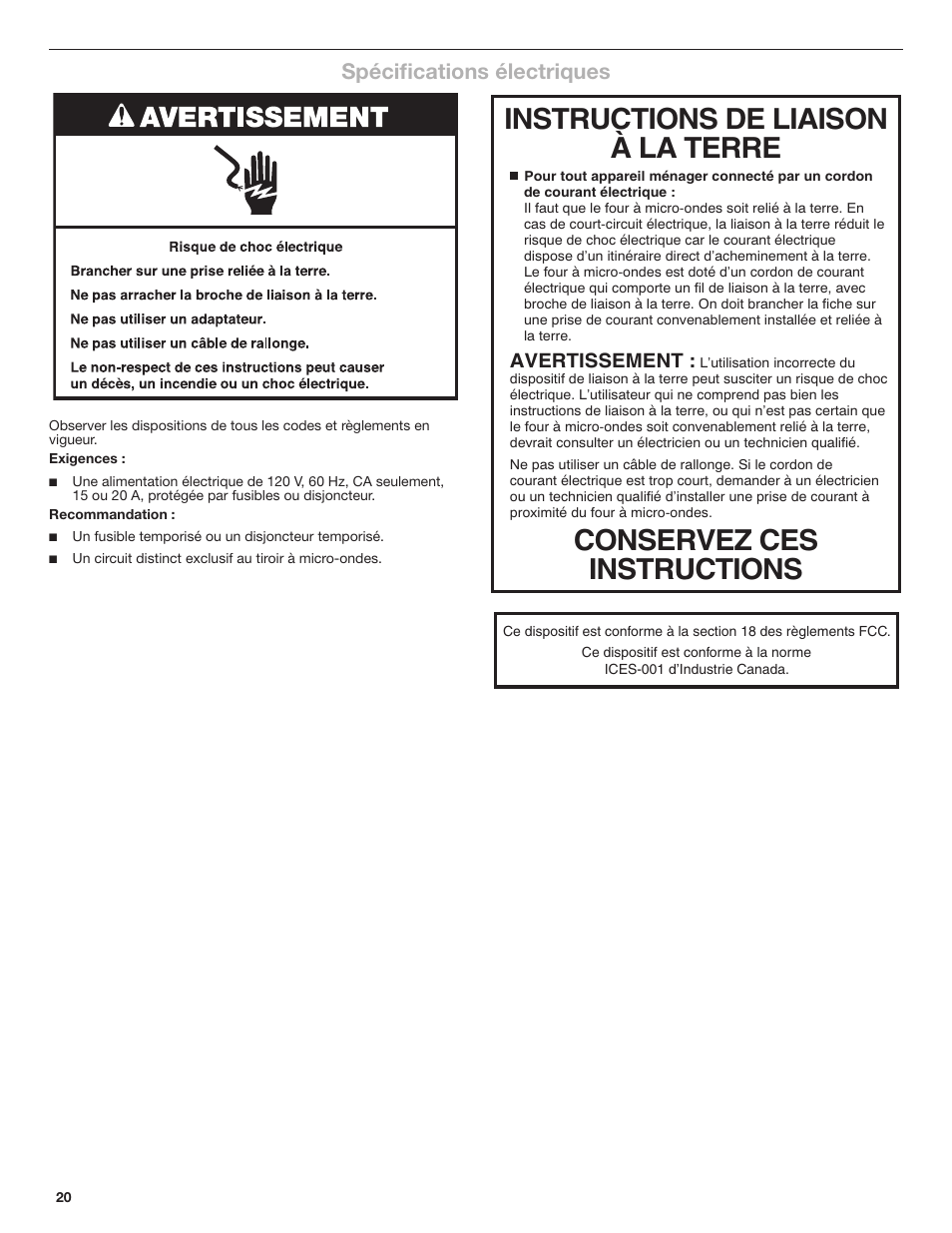 Spécifications électriques

AVERTISSEMENT

Risque de choc électrique

Brancher sur une prise reliée à la terre.

Ne pas arracher la broche de liaison à la terre.

Ne pas utiliser un adaptateur.

Ne pas utiliser un câble de rallonge.

Le non-respect de ces instructions peut causer un décès, un incendie ou un choc électrique.

Observer les dispositions de tous les codes et règlements en vigueur.

Exigences :

■ Une alimentation électrique de 120 V, 60 Hz, CA seulement, 15 ou 20 A, protégée par fusibles ou disjoncteur.

Recommandation :

■ Un fusible temporisé ou un disjoncteur temporisé.

■ Un circuit distinct exclusif au tiroir à micro-ondes.

INSTRUCTIONS DE LIAISON À LA TERRE

■ Pour tout appareil ménager connecté par un cordon de courant électrique :
Il faut que le four à micro-ondes soit relié à la terre. En cas de court-circuit électrique, la liaison à la terre réduit le risque de choc électrique car le courant électrique dispose d'un itinéraire direct d'acheminement à la terre. Le four à micro-ondes est doté d'un cordon de courant électrique qui comporte un fil de liaison à la terre, avec broche de liaison à la terre. On doit brancher la fiche sur une prise de courant convenablement installée et reliée à la terre.

AVERTISSEMENT : L'utilisation incorrecte du dispositif de liaison à la terre peut susciter un risque de choc électrique. L'utilisateur qui ne comprend pas bien les instructions de liaison à la terre, ou qui n'est pas certain que le four à micro-ondes soit convenablement relié à la terre, devrait consulter un électricien ou un technicien qualifié.

Ne pas utiliser un câble de rallonge. Si le cordon de courant électrique est trop court, demander à un électricien ou un technicien qualifié d'installer une prise de courant à proximité du four à micro-ondes.

CONSERVEZ CES INSTRUCTIONS

Ce dispositif est conforme à la section 18 des règlements FCC.
Ce dispositif est conforme à la norme ICES-001 d'Industrie Canada.

20